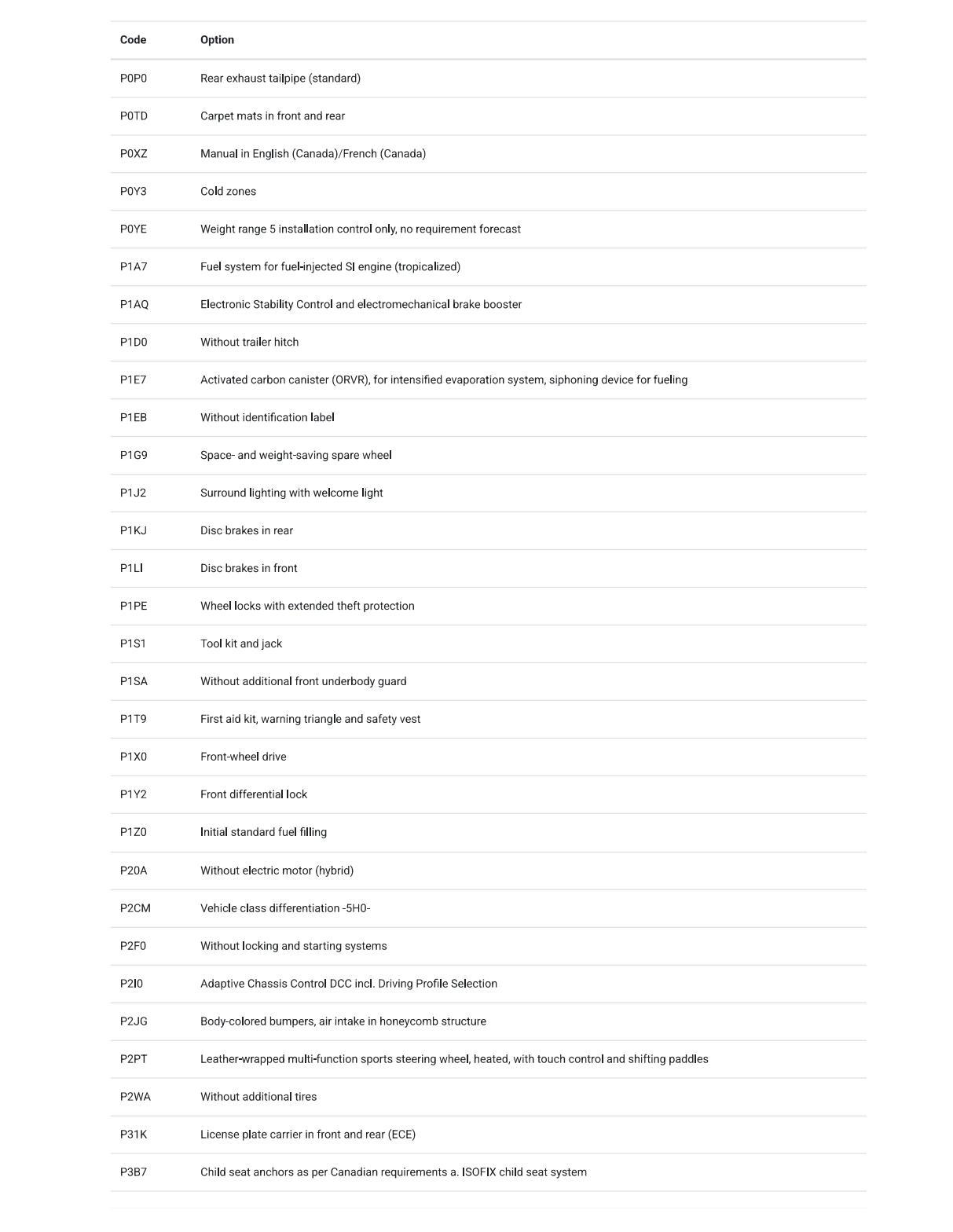 | Code | Option |
|---|---|
| P0P0 | Rear exhaust tailpipe (standard) |
| P0TD | Carpet mats in front and rear |
| P0XZ | Manual in English (Canada)/French (Canada) |
| P0Y3 | Cold zones |
| P0YE | Weight range 5 installation control only, no requirement forecast |
| P1A7 | Fuel system for fuel-injected SI engine (tropicalized) |
| P1AQ | Electronic Stability Control and electromechanical brake booster |
| P1D0 | Without trailer hitch |
| P1E7 | Activated carbon canister (ORVR), for intensified evaporation system, siphoning device for fueling |
| P1EB | Without identification label |
| P1G9 | Space- and weight-saving spare wheel |
| P1J2 | Surround lighting with welcome light |
| P1KJ | Disc brakes in rear |
| P1LI | Disc brakes in front |
| P1PE | Wheel locks with extended theft protection |
| P1S1 | Tool kit and jack |
| P1SA | Without additional front underbody guard |
| P1T9 | First aid kit, warning triangle and safety vest |
| P1X0 | Front-wheel drive |
| P1Y2 | Front differential lock |
| P1Z0 | Initial standard fuel filling |
| P20A | Without electric motor (hybrid) |
| P2CM | Vehicle class differentiation -5H0- |
| P2F0 | Without locking and starting systems |
| P2I0 | Adaptive Chassis Control DCC incl. Driving Profile Selection |
| P2JG | Body-colored bumpers, air intake in honeycomb structure |
| P2PT | Leather-wrapped multi-function sports steering wheel, heated, with touch control and shifting paddles |
| P2WA | Without additional tires |
| P31K | License plate carrier in front and rear (ECE) |
| P3B7 | Child seat anchors as per Canadian requirements a. ISOFIX child seat system |